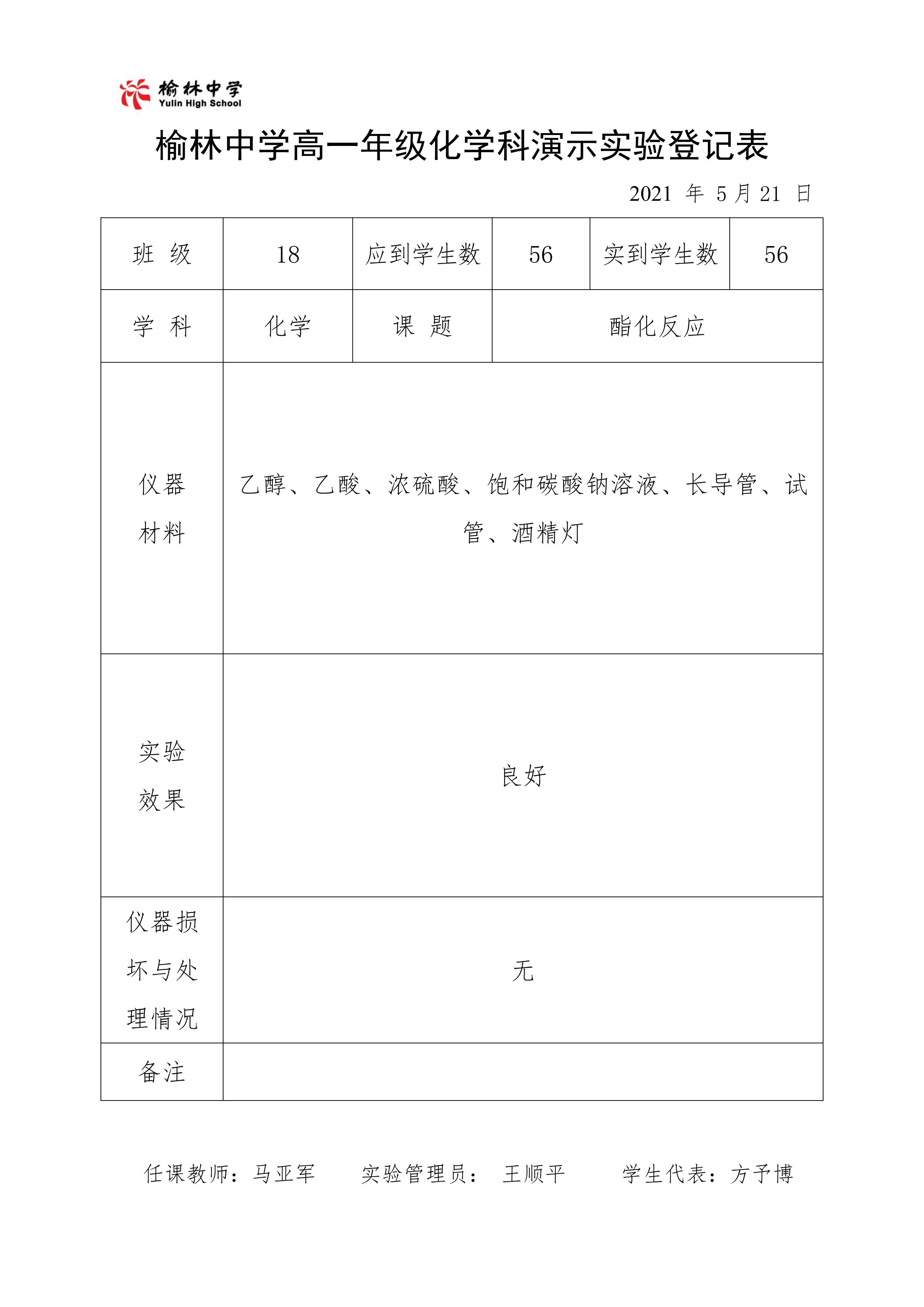 榆林中学
Yulin High School

榆林中学高一年级化学科演示实验登记表

2021年5月21日

| 班 级 | 18 | 应到学生数 | 56 | 实到学生数 | 56 |
|---|---|---|---|---|---|
| 学 科 | 化学 | 课 题 | 酯化反应 | | |
| 仪器材料 | 乙醇、乙酸、浓硫酸、饱和碳酸钠溶液、长导管、试管、酒精灯 | | | | |
| 实验效果 | 良好 | | | | |
| 仪器损坏与处理情况 | 无 | | | | |
| 备注 | | | | | |

任课教师：马亚军 实验管理员：王顺平 学生代表：方予博